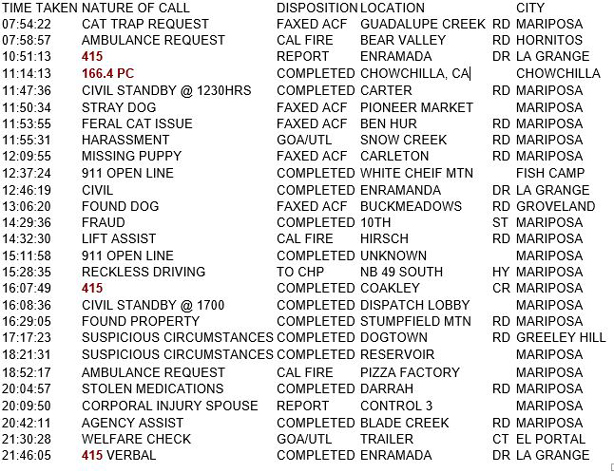 | TIME TAKEN | NATURE OF CALL | DISPOSITION | LOCATION | | CITY |
|---|---|---|---|---|---|
| 07:54:22 | CAT TRAP REQUEST | FAXED ACF | GUADALUPE CREEK | RD | MARIPOSA |
| 07:58:57 | AMBULANCE REQUEST | CAL FIRE | BEAR VALLEY | RD | HORNITOS |
| 10:51:13 | 415 | REPORT | ENRAMADA | DR | LA GRANGE |
| 11:14:13 | 166.4 PC | COMPLETED | CHOWCHILLA, CA | | CHOWCHILLA |
| 11:47:36 | CIVIL STANDBY @ 1230HRS | COMPLETED | CARTER | RD | MARIPOSA |
| 11:50:34 | STRAY DOG | FAXED ACF | PIONEER MARKET | | MARIPOSA |
| 11:53:55 | FERAL CAT ISSUE | FAXED ACF | BEN HUR | RD | MARIPOSA |
| 11:55:31 | HARASSMENT | GOA/UTL | SNOW CREEK | RD | MARIPOSA |
| 12:09:55 | MISSING PUPPY | FAXED ACF | CARLETON | RD | MARIPOSA |
| 12:37:24 | 911 OPEN LINE | COMPLETED | WHITE CHEIF MTN | | FISH CAMP |
| 12:46:19 | CIVIL | COMPLETED | ENRAMANDA | DR | LA GRANGE |
| 13:06:20 | FOUND DOG | FAXED ACF | BUCKMEADOWS | RD | GROVELAND |
| 14:29:36 | FRAUD | COMPLETED | 10TH | ST | MARIPOSA |
| 14:32:30 | LIFT ASSIST | CAL FIRE | HIRSCH | RD | MARIPOSA |
| 15:11:58 | 911 OPEN LINE | COMPLETED | UNKNOWN | | MARIPOSA |
| 15:28:35 | RECKLESS DRIVING | TO CHP | NB 49 SOUTH | HY | MARIPOSA |
| 16:07:49 | 415 | COMPLETED | COAKLEY | CR | MARIPOSA |
| 16:08:36 | CIVIL STANDBY @ 1700 | COMPLETED | DISPATCH LOBBY | | MARIPOSA |
| 16:29:05 | FOUND PROPERTY | COMPLETED | STUMPFIELD MTN | RD | MARIPOSA |
| 17:17:23 | SUSPICIOUS CIRCUMSTANCES | COMPLETED | DOGTOWN | RD | GREELEY HILL |
| 18:21:31 | SUSPICIOUS CIRCUMSTANCES | COMPLETED | RESERVOIR | | MARIPOSA |
| 18:52:17 | AMBULANCE REQUEST | CAL FIRE | PIZZA FACTORY | | MARIPOSA |
| 20:04:57 | STOLEN MEDICATIONS | COMPLETED | DARRAH | RD | MARIPOSA |
| 20:09:50 | CORPORAL INJURY SPOUSE | REPORT | CONTROL 3 | | MARIPOSA |
| 20:42:11 | AGENCY ASSIST | COMPLETED | BLADE CREEK | RD | MARIPOSA |
| 21:30:28 | WELFARE CHECK | GOA/UTL | TRAILER | CT | EL PORTAL |
| 21:46:05 | 415 VERBAL | COMPLETED | ENRAMADA | DR | LA GRANGE |